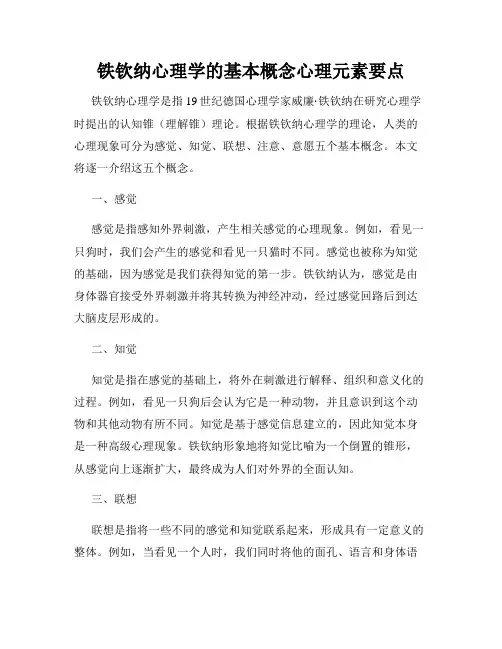 铁钦纳心理学的基本概念心理元素要点

铁钦纳心理学是指19世纪德国心理学家威廉·铁钦纳在研究心理学时提出的认知锥（理解锥）理论。根据铁钦纳心理学的理论，人类的心理现象可分为感觉、知觉、联想、注意、意愿五个基本概念。本文将逐一介绍这五个概念。

一、感觉

感觉是指感知外界刺激，产生相关感觉的心理现象。例如，看见一只狗时，我们会产生的感觉和看见一只猫时不同。感觉也被称为知觉的基础，因为感觉是我们获得知觉的第一步。铁钦纳认为，感觉是由身体器官接受外界刺激并将其转换为神经冲动，经过感觉回路后到达大脑皮层形成的。

二、知觉

知觉是指在感觉的基础上，将外在刺激进行解释、组织和意义化的过程。例如，看见一只狗后会认为它是一种动物，并且意识到这个动物和其他动物有所不同。知觉是基于感觉信息建立的，因此知觉本身是一种高级心理现象。铁钦纳形象地将知觉比喻为一个倒置的锥形，从感觉向上逐渐扩大，最终成为人们对外界的全面认知。

三、联想

联想是指将一些不同的感觉和知觉联系起来，形成具有一定意义的整体。例如，当看见一个人时，我们同时将他的面孔、语言和身体语